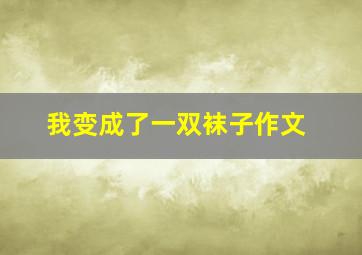 我变成了一双袜子作文